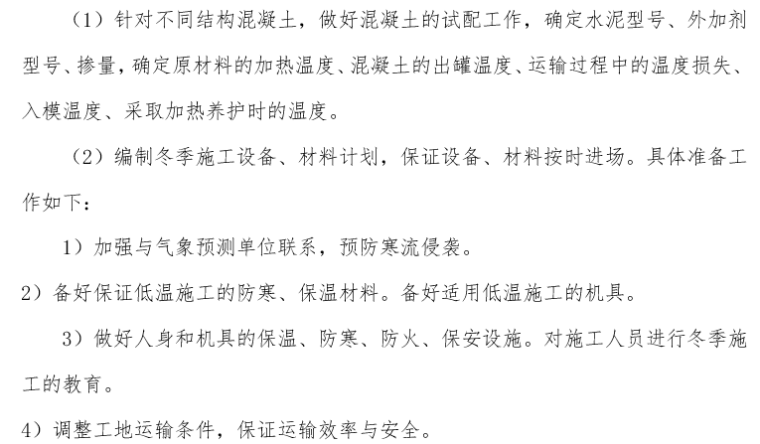 （1）针对不同结构混凝土，做好混凝土的试配工作，确定水泥型号、外加剂型号、掺量，确定原材料的加热温度、混凝土的出罐温度、运输过程中的温度损失、入模温度、采取加热养护时的温度。

（2）编制冬季施工设备、材料计划，保证设备、材料按时进场。具体准备工作如下：

1）加强与气象预测单位联系，预防寒流侵袭。

2）备好保证低温施工的防寒、保温材料。备好适用低温施工的机具。

3）做好人身和机具的保温、防寒、防火、保安设施。对施工人员进行冬季施工的教育。

4）调整工地运输条件，保证运输效率与安全。